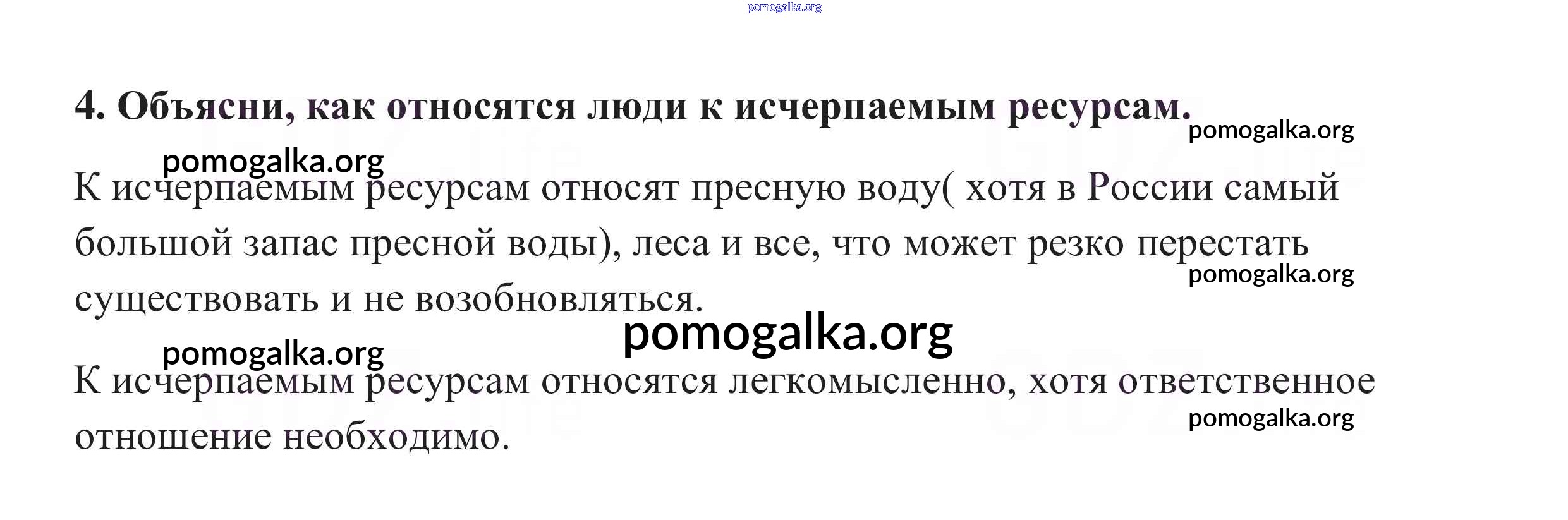 4. Объясни, как относятся люди к исчерпаемым ресурсам.

К исчерпаемым ресурсам относят пресную воду( хотя в России самый большой запас пресной воды), леса и все, что может резко перестать существовать и не возобновляться.

К исчерпаемым ресурсам относятся легкомысленно, хотя ответственное отношение необходимо.

pomogalka.org